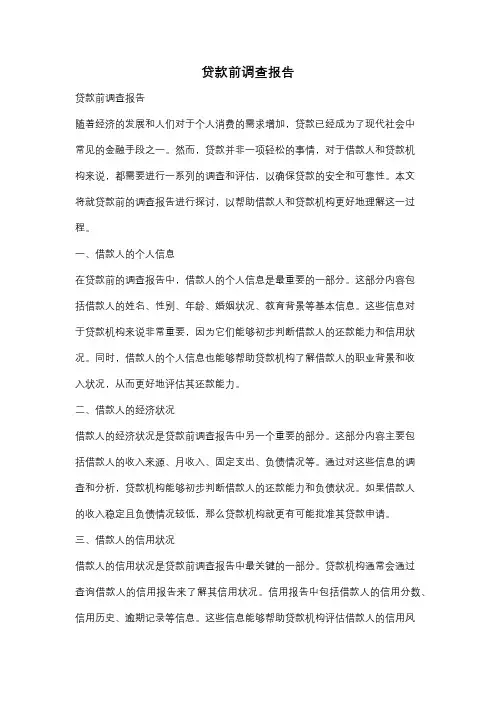 贷款前调查报告

贷款前调查报告

随着经济的发展和人们对于个人消费的需求增加，贷款已经成为了现代社会中常见的金融手段之一。然而，贷款并非一项轻松的事情，对于借款人和贷款机构来说，都需要进行一系列的调查和评估，以确保贷款的安全和可靠性。本文将就贷款前的调查报告进行探讨，以帮助借款人和贷款机构更好地理解这一过程。

一、借款人的个人信息

在贷款前的调查报告中，借款人的个人信息是最重要的一部分。这部分内容包括借款人的姓名、性别、年龄、婚姻状况、教育背景等基本信息。这些信息对于贷款机构来说非常重要，因为它们能够初步判断借款人的还款能力和信用状况。同时，借款人的个人信息也能够帮助贷款机构了解借款人的职业背景和收入状况，从而更好地评估其还款能力。

二、借款人的经济状况

借款人的经济状况是贷款前调查报告中另一个重要的部分。这部分内容主要包括借款人的收入来源、月收入、固定支出、负债情况等。通过对这些信息的调查和分析，贷款机构能够初步判断借款人的还款能力和负债状况。如果借款人的收入稳定且负债情况较低，那么贷款机构就更有可能批准其贷款申请。

三、借款人的信用状况

借款人的信用状况是贷款前调查报告中最关键的一部分。贷款机构通常会通过查询借款人的信用报告来了解其信用状况。信用报告中包括借款人的信用分数、信用历史、逾期记录等信息。这些信息能够帮助贷款机构评估借款人的信用风